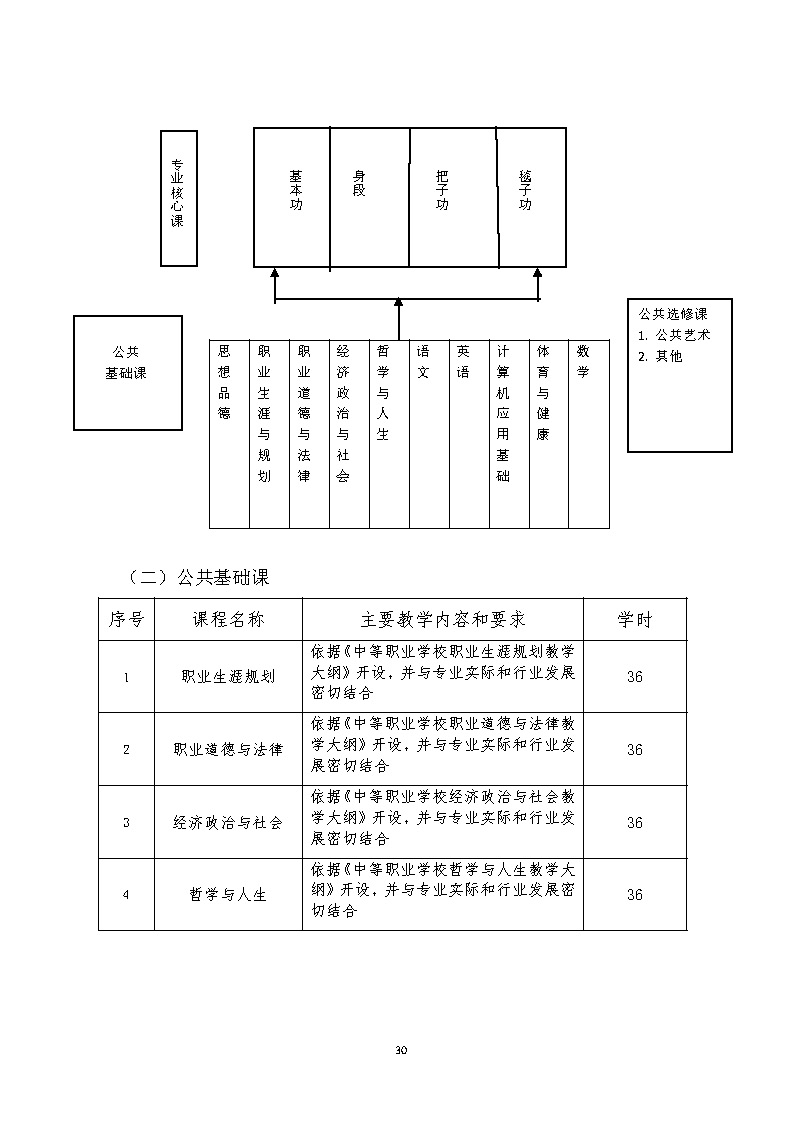 专业核心课

基本功

身段

把子功

毯子功

公共基础课

思想品德

职业生涯与规划

职业道德与法律

经济政治与社会

哲学与人生

语文

英语

计算机应用基础

体育与健康

数学

公共选修课
1. 公共艺术
2. 其他

（二）公共基础课

| 序号 | 课程名称 | 主要教学内容和要求 | 学时 |
|---|---|---|---|
| 1 | 职业生涯规划 | 依据《中等职业学校职业生涯规划教学大纲》开设，并与专业实际和行业发展密切结合 | 36 |
| 2 | 职业道德与法律 | 依据《中等职业学校职业道德与法律教学大纲》开设，并与专业实际和行业发展密切结合 | 36 |
| 3 | 经济政治与社会 | 依据《中等职业学校经济政治与社会教学大纲》开设，并与专业实际和行业发展密切结合 | 36 |
| 4 | 哲学与人生 | 依据《中等职业学校哲学与人生教学大纲》开设，并与专业实际和行业发展密切结合 | 36 |

30